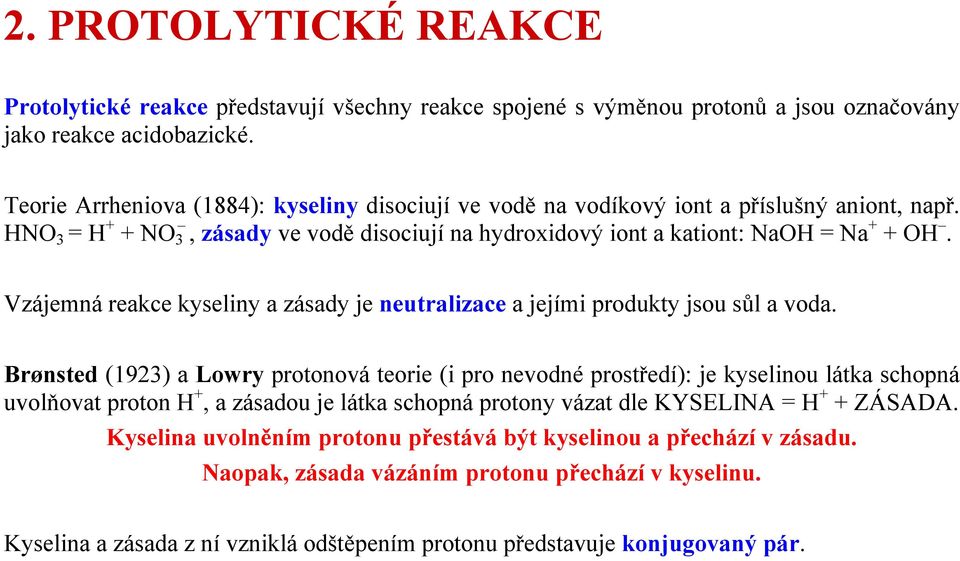 2. PROTOLYTICKÉ REAKCE

Protolytické reakce představují všechny reakce spojené s výměnou protonů a jsou označovány jako reakce acidobazické.

Teorie Arrheniova (1884): kyseliny disociují ve vodě na vodíkový iont a příslušný aniont, např. $HNO_3 = H^+ + NO_3^-$, zásady ve vodě disociují na hydroxidový iont a kationt: $NaOH = Na^+ + OH^-$.

Vzájemná reakce kyseliny a zásady je neutralizace a jejími produkty jsou sůl a voda.

Brønsted (1923) a Lowry protonová teorie (i pro nevodné prostředí): je kyselinou látka schopná uvolňovat proton $H^+$, a zásadou je látka schopná protony vázat dle KYSELINA = $H^+$ + ZÁSADA.

Kyselina uvolněním protonu přestává být kyselinou a přechází v zásadu.

Naopak, zásada vázáním protonu přechází v kyselinu.

Kyselina a zásada z ní vzniklá odštěpením protonu představuje konjugovaný pár.